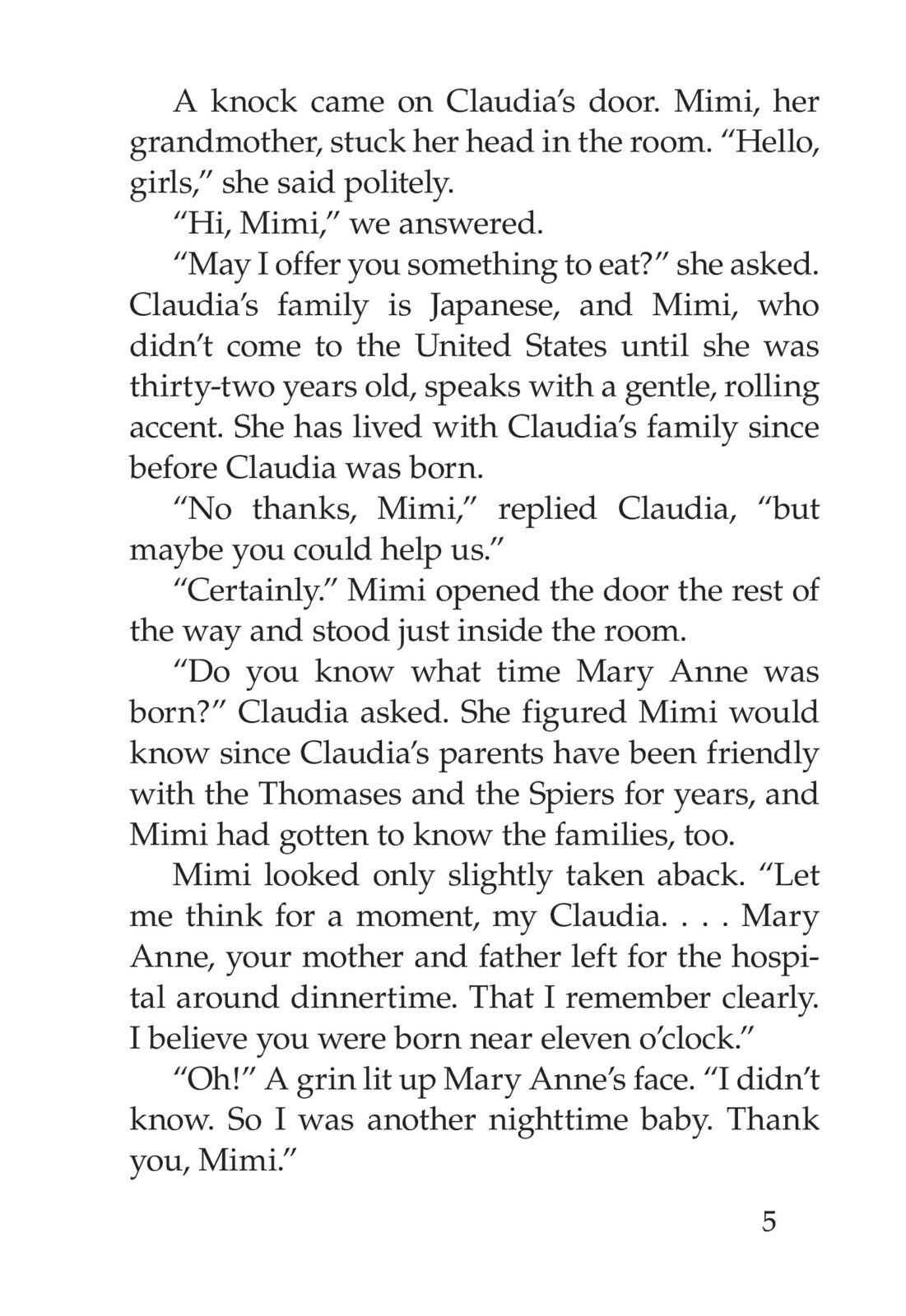 A knock came on Claudia's door. Mimi, her grandmother, stuck her head in the room. "Hello, girls," she said politely.

"Hi, Mimi," we answered.

"May I offer you something to eat?" she asked. Claudia's family is Japanese, and Mimi, who didn't come to the United States until she was thirty-two years old, speaks with a gentle, rolling accent. She has lived with Claudia's family since before Claudia was born.

"No thanks, Mimi," replied Claudia, "but maybe you could help us."

"Certainly." Mimi opened the door the rest of the way and stood just inside the room.

"Do you know what time Mary Anne was born?" Claudia asked. She figured Mimi would know since Claudia's parents have been friendly with the Thomases and the Spiers for years, and Mimi had gotten to know the families, too.

Mimi looked only slightly taken aback. "Let me think for a moment, my Claudia. . . . Mary Anne, your mother and father left for the hospital around dinnertime. That I remember clearly. I believe you were born near eleven o'clock."

"Oh!" A grin lit up Mary Anne's face. "I didn't know. So I was another nighttime baby. Thank you, Mimi."

5